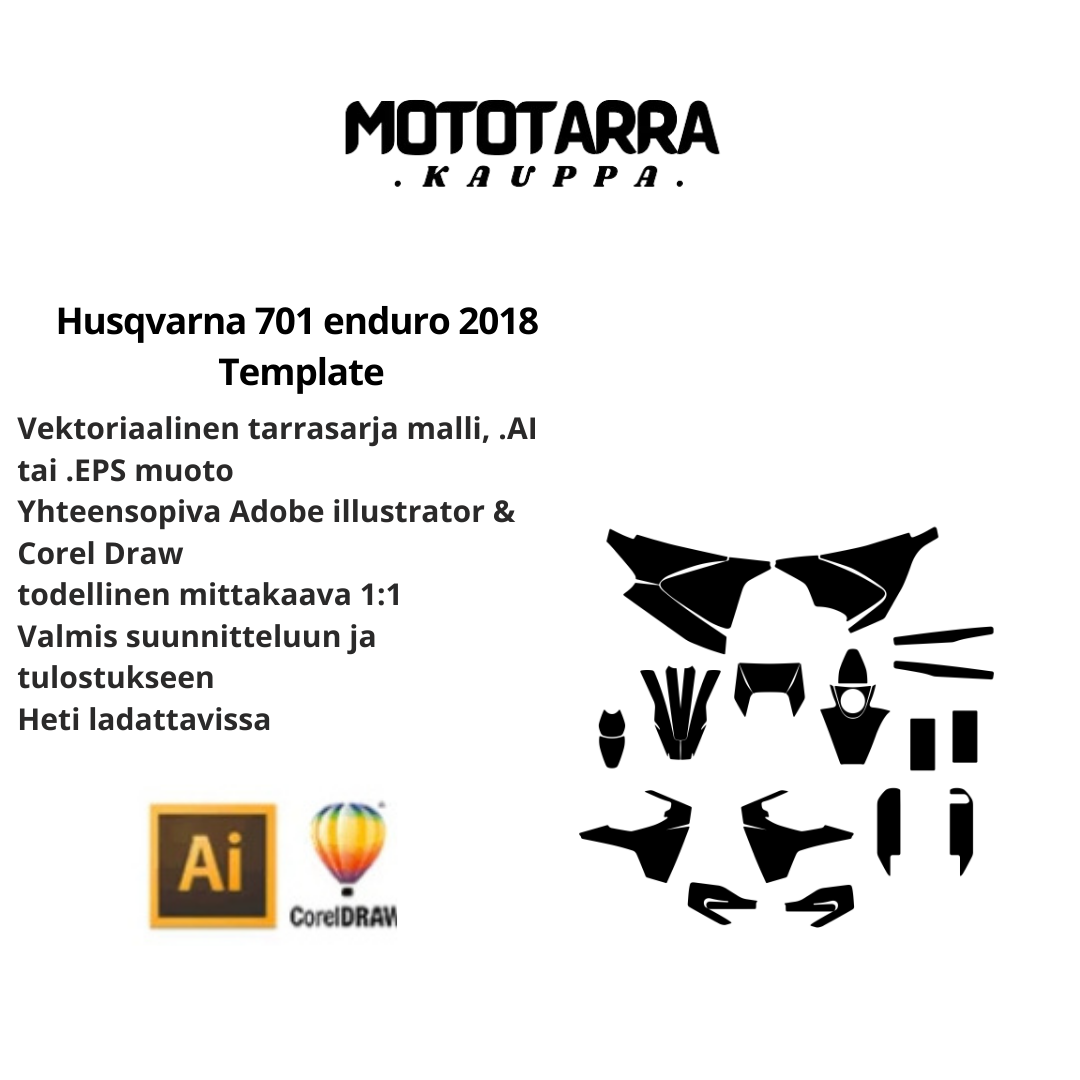 MOTOTARRA
. KAUPPA .

Husqvarna 701 enduro 2018 Template

Vektoriaalinen tarrasarja malli, .AI tai .EPS muoto
Yhteensopiva Adobe illustrator & Corel Draw
todellinen mittakaava 1:1
Valmis suunnitteluun ja tulostukseen
Heti ladattavissa

Ai

CorelDRAW